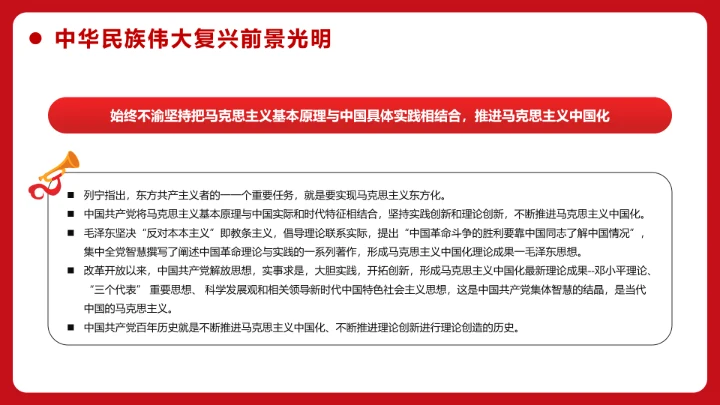 中华民族伟大复兴前景光明

始终不渝坚持把马克思主义基本原理与中国具体实践相结合，推进马克思主义中国化

■ 列宁指出，东方共产主义者的一一个重要任务，就是要实现马克思主义东方化。

■ 中国共产党将马克思主义基本原理与中国实际和时代特征相结合，坚持实践创新和理论创新，不断推进马克思主义中国化。

■ 毛泽东坚决“反对本本主义”即教条主义，倡导理论联系实际，提出“中国革命斗争的胜利要靠中国同志了解中国情况”，集中全党智慧撰写了阐述中国革命理论与实践的一系列著作，形成马克思主义中国化理论成果一毛泽东思想。

■ 改革开放以来，中国共产党解放思想，实事求是，大胆实践，开拓创新，形成马克思主义中国化最新理论成果--邓小平理论、“三个代表”重要思想、科学发展观和相关领导新时代中国特色社会主义思想，这是中国共产党集体智慧的结晶，是当代中国的马克思主义。

■ 中国共产党百年历史就是不断推进马克思主义中国化、不断推进理论创新进行理论创造的历史。